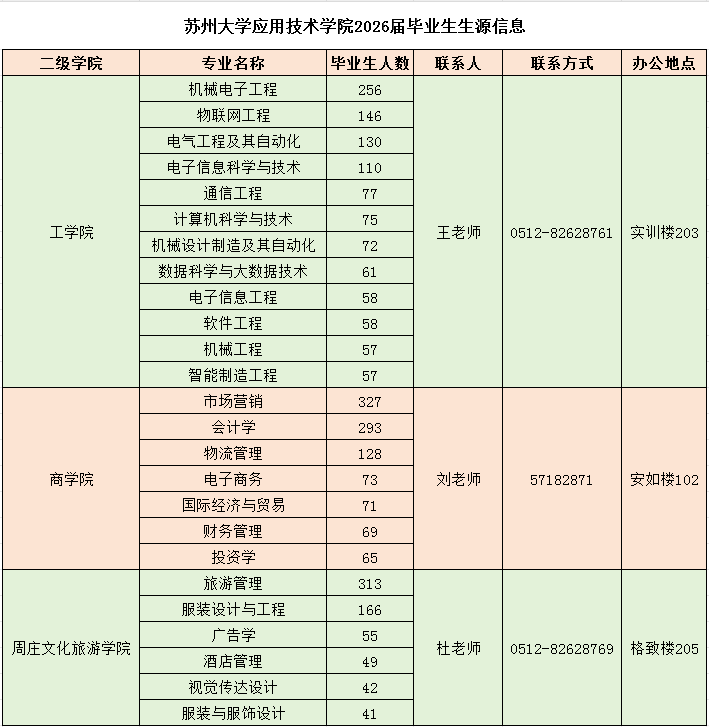 苏州大学应用技术学院2026届毕业生生源信息

| 二级学院 | 专业名称 | 毕业生人数 | 联系人 | 联系方式 | 办公地点 |
|---|---|---|---|---|---|
| 工学院 | 机械电子工程 | 256 | 王老师 | 0512-82628761 | 实训楼203 |
| | 物联网工程 | 146 | | | |
| | 电气工程及其自动化 | 130 | | | |
| | 电子信息科学与技术 | 110 | | | |
| | 通信工程 | 77 | | | |
| | 计算机科学与技术 | 75 | | | |
| | 机械设计制造及其自动化 | 72 | | | |
| | 数据科学与大数据技术 | 61 | | | |
| | 电子信息工程 | 58 | | | |
| | 软件工程 | 58 | | | |
| | 机械工程 | 57 | | | |
| | 智能制造工程 | 57 | | | |
| 商学院 | 市场营销 | 327 | 刘老师 | 57182871 | 安如楼102 |
| | 会计学 | 293 | | | |
| | 物流管理 | 128 | | | |
| | 电子商务 | 73 | | | |
| | 国际经济与贸易 | 71 | | | |
| | 财务管理 | 69 | | | |
| | 投资学 | 65 | | | |
| 周庄文化旅游学院 | 旅游管理 | 313 | 杜老师 | 0512-82628769 | 格致楼205 |
| | 服装设计与工程 | 166 | | | |
| | 广告学 | 55 | | | |
| | 酒店管理 | 49 | | | |
| | 视觉传达设计 | 42 | | | |
| | 服装与服饰设计 | 41 | | | |